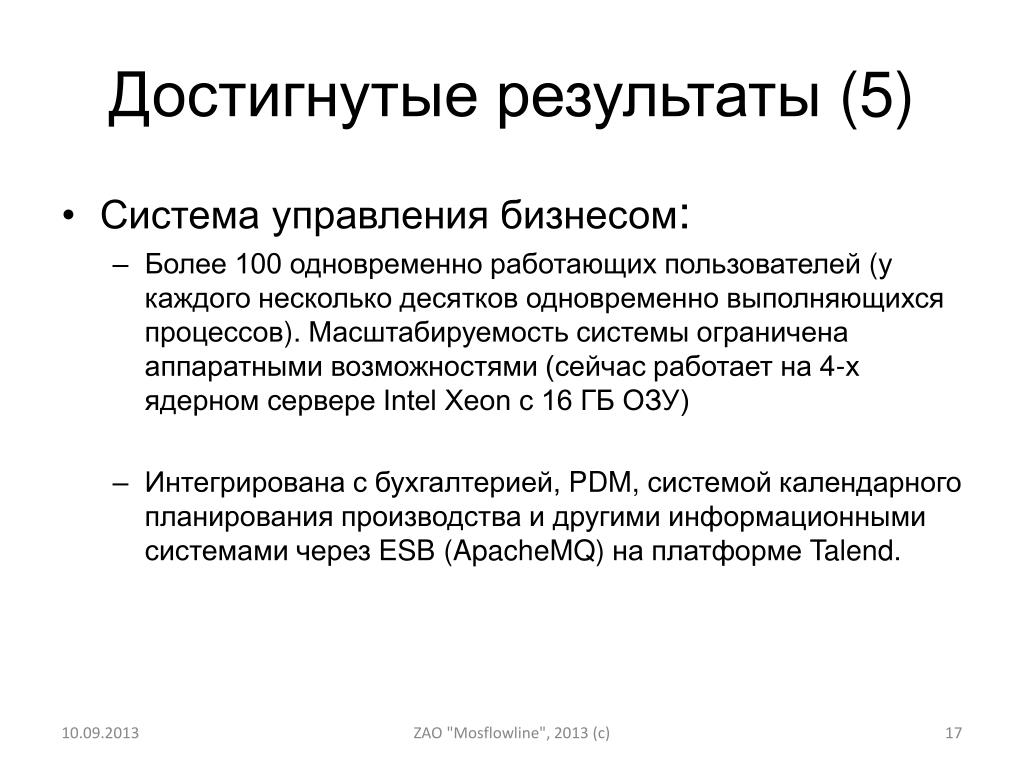 Достигнутые результаты (5)

• Система управления бизнесом:
– Более 100 одновременно работающих пользователей (у каждого несколько десятков одновременно выполняющихся процессов). Масштабируемость системы ограничена аппаратными возможностями (сейчас работает на 4-х ядерном сервере Intel Xeon с 16 ГБ ОЗУ)

– Интегрирована с бухгалтерией, PDM, системой календарного планирования производства и другими информационными системами через ESB (ApacheMQ) на платформе Talend.

10.09.2013
ZAO "Mosflowline", 2013 (c)
17